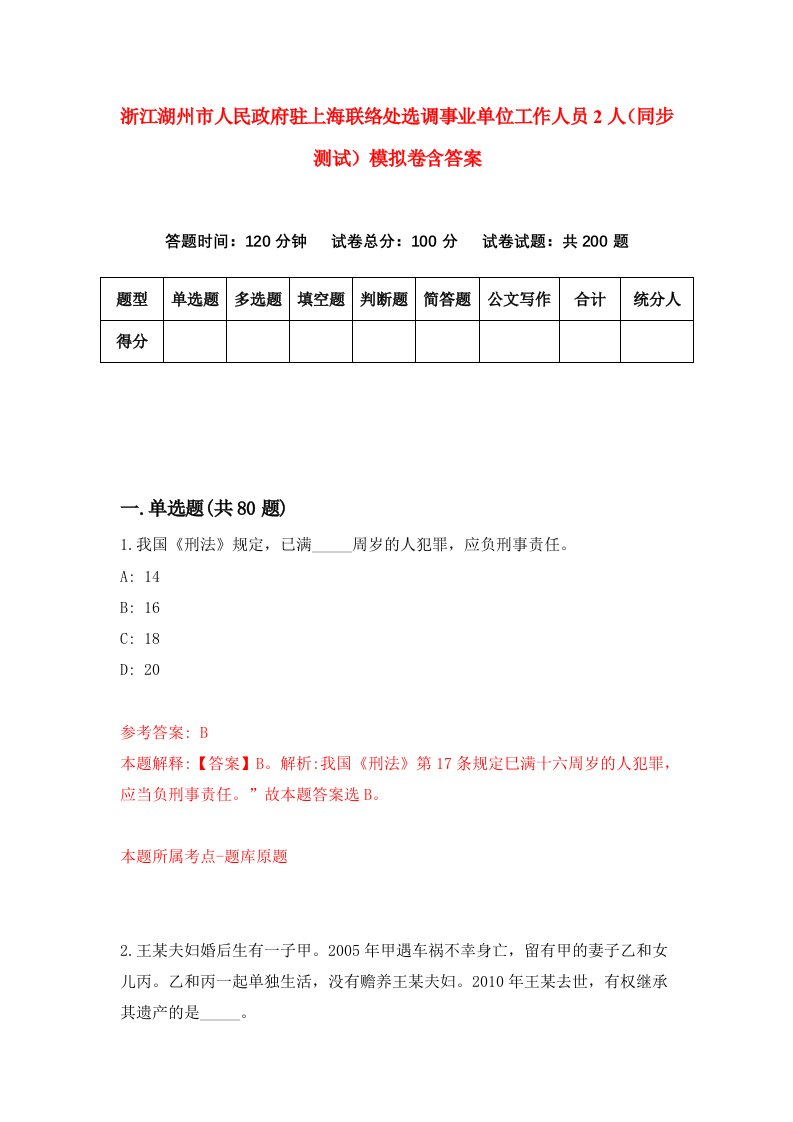 浙江湖州市人民政府驻上海联络处选调事业单位工作人员2人(同步测试)模拟卷含答案

答题时间：120分钟　试卷总分：100分　试卷试题：共200题

| 题型 | 单选题 | 多选题 | 填空题 | 判断题 | 简答题 | 公文写作 | 合计 | 统分人 |
|---|---|---|---|---|---|---|---|---|
| 得分 | | | | | | | | |

一.单选题(共80题)

1.我国《刑法》规定，已满_____周岁的人犯罪，应负刑事责任。

A: 14

B: 16

C: 18

D: 20

参考答案: B

本题解释:【答案】B。解析:我国《刑法》第17条规定已满十六周岁的人犯罪，应当负刑事责任。”故本题答案选B。

本题所属考点-题库原题

2.王某夫妇婚后生有一子甲。2005年甲遇车祸不幸身亡，留有甲的妻子乙和女儿丙。乙和丙一起单独生活，没有赡养王某夫妇。2010年王某去世，有权继承其遗产的是_____。